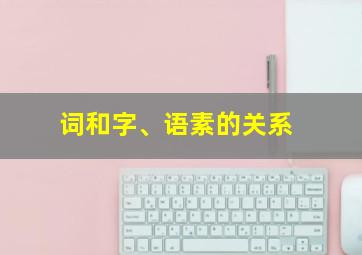 词和字、语素的关系